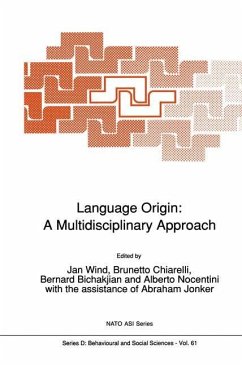 Language Origin:
A Multidisciplinary Approach

Edited by

Jan Wind, Brunetto Chiarelli,
Bernard Bichakjian and Alberto Nocentini
with the assistance of Abraham Jonker

NATO ASI Series

Series D: Behavioural and Social Sciences - Vol. 61